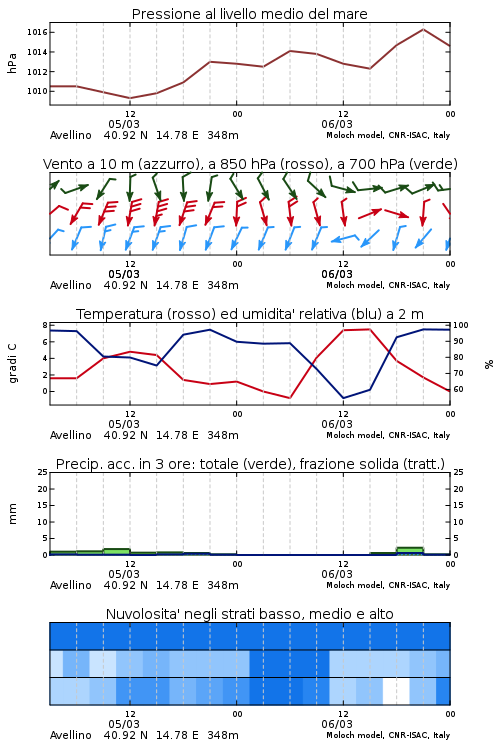 Pressione al livello medio del mare

hPa

1016
1014
1012
1010

12
05/03
00
12
06/03
00

Avellino 40.92 N 14.78 E 348m
Moloch model, CNR-ISAC, Italy

Vento a 10 m (azzurro), a 850 hPa (rosso), a 700 hPa (verde)

12
05/03
00
12
06/03
00

Avellino 40.92 N 14.78 E 348m
Moloch model, CNR-ISAC, Italy

Temperatura (rosso) ed umidita' relativa (blu) a 2 m

gradi C

8
6
4
2
0

100
90
80
70
60

%

12
05/03
00
12
06/03
00

Avellino 40.92 N 14.78 E 348m
Moloch model, CNR-ISAC, Italy

Precip. acc. in 3 ore: totale (verde), frazione solida (tratt.)

mm

25
20
15
10
5
0

25
20
15
10
5
0

12
05/03
00
12
06/03
00

Avellino 40.92 N 14.78 E 348m
Moloch model, CNR-ISAC, Italy

Nuvolosita' negli strati basso, medio e alto

12
05/03
00
12
06/03
00

Avellino 40.92 N 14.78 E 348m
Moloch model, CNR-ISAC, Italy